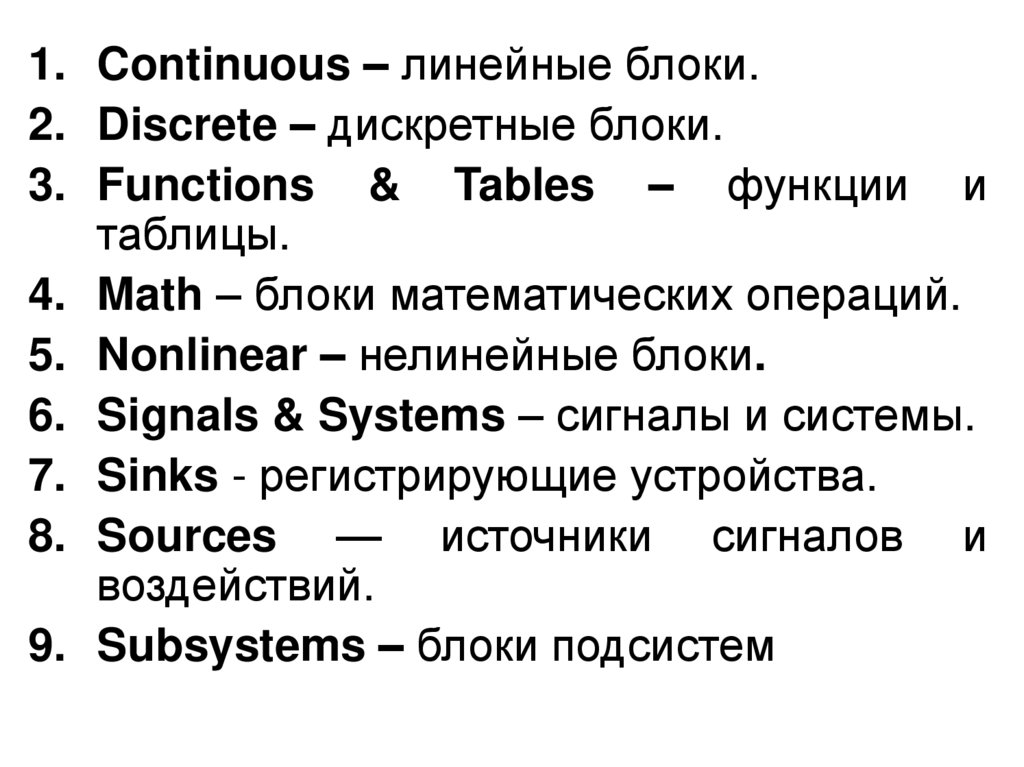 1. Continuous – линейные блоки.
2. Discrete – дискретные блоки.
3. Functions & Tables – функции и таблицы.
4. Math – блоки математических операций.
5. Nonlinear – нелинейные блоки.
6. Signals & Systems – сигналы и системы.
7. Sinks - регистрирующие устройства.
8. Sources — источники сигналов и воздействий.
9. Subsystems – блоки подсистем